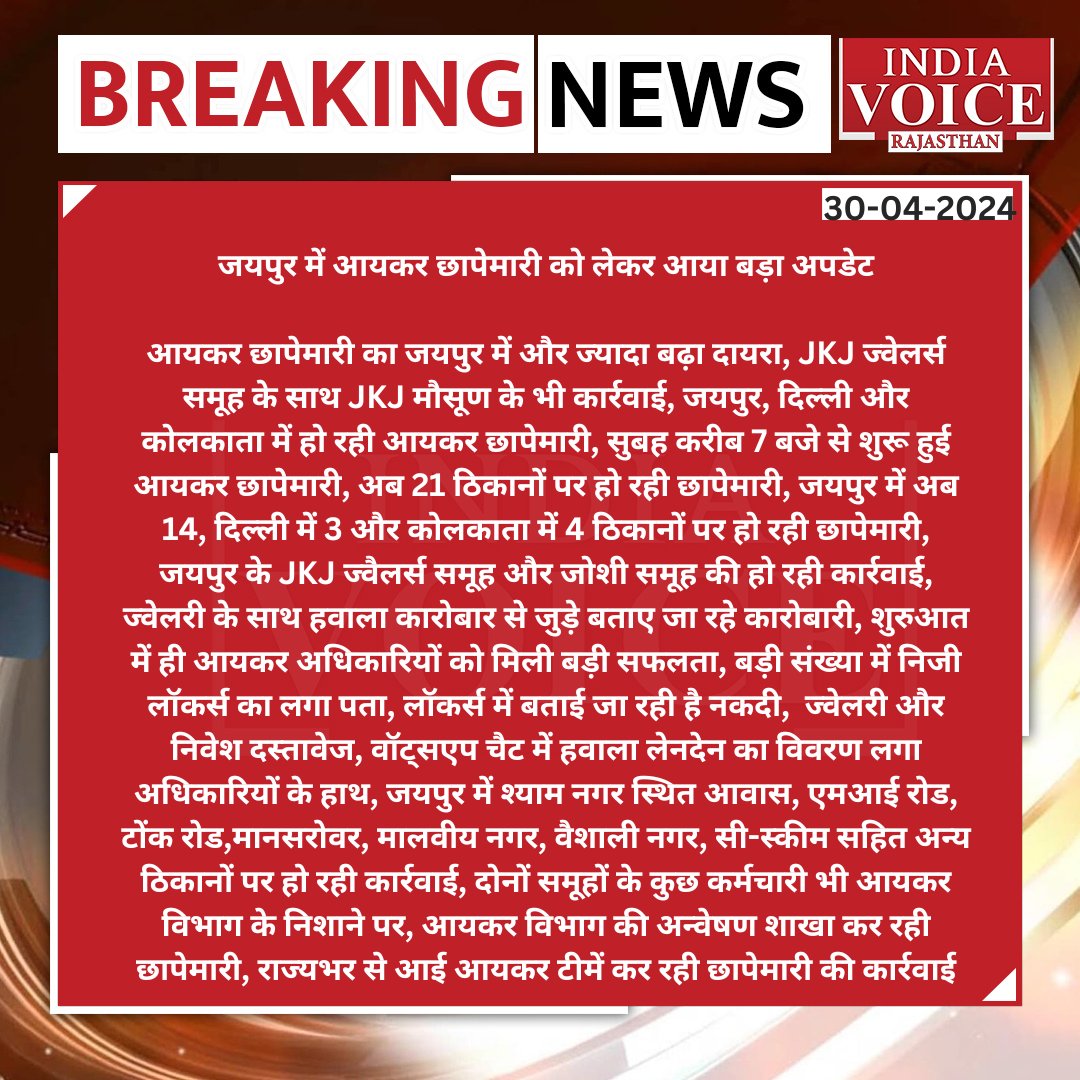 BREAKING NEWS

INDIA VOICE RAJASTHAN

30-04-2024

जयपुर में आयकर छापेमारी को लेकर आया बड़ा अपडेट

आयकर छापेमारी का जयपुर में और ज्यादा बढ़ा दायरा, JKJ ज्वेलर्स समूह के साथ JKJ मौसूण के भी कार्रवाई, जयपुर, दिल्ली और कोलकाता में हो रही आयकर छापेमारी, सुबह करीब 7 बजे से शुरू हुई आयकर छापेमारी, अब 21 ठिकानों पर हो रही छापेमारी, जयपुर में अब 14, दिल्ली में 3 और कोलकाता में 4 ठिकानों पर हो रही छापेमारी, जयपुर के JKJ ज्वैलर्स समूह और जोशी समूह की हो रही कार्रवाई, ज्वेलरी के साथ हवाला कारोबार से जुड़े बताए जा रहे कारोबारी, शुरुआत में ही आयकर अधिकारियों को मिली बड़ी सफलता, बड़ी संख्या में निजी लॉकर्स का लगा पता, लॉकर्स में बताई जा रही है नकदी, ज्वेलरी और निवेश दस्तावेज, वॉट्सएप चैट में हवाला लेनदेन का विवरण लगा अधिकारियों के हाथ, जयपुर में श्याम नगर स्थित आवास, एमआई रोड, टोंक रोड,मानसरोवर, मालवीय नगर, वैशाली नगर, सी-स्कीम सहित अन्य ठिकानों पर हो रही कार्रवाई, दोनों समूहों के कुछ कर्मचारी भी आयकर विभाग के निशाने पर, आयकर विभाग की अन्वेषण शाखा कर रही छापेमारी, राज्यभर से आई आयकर टीमें कर रही छापेमारी की कार्रवाई